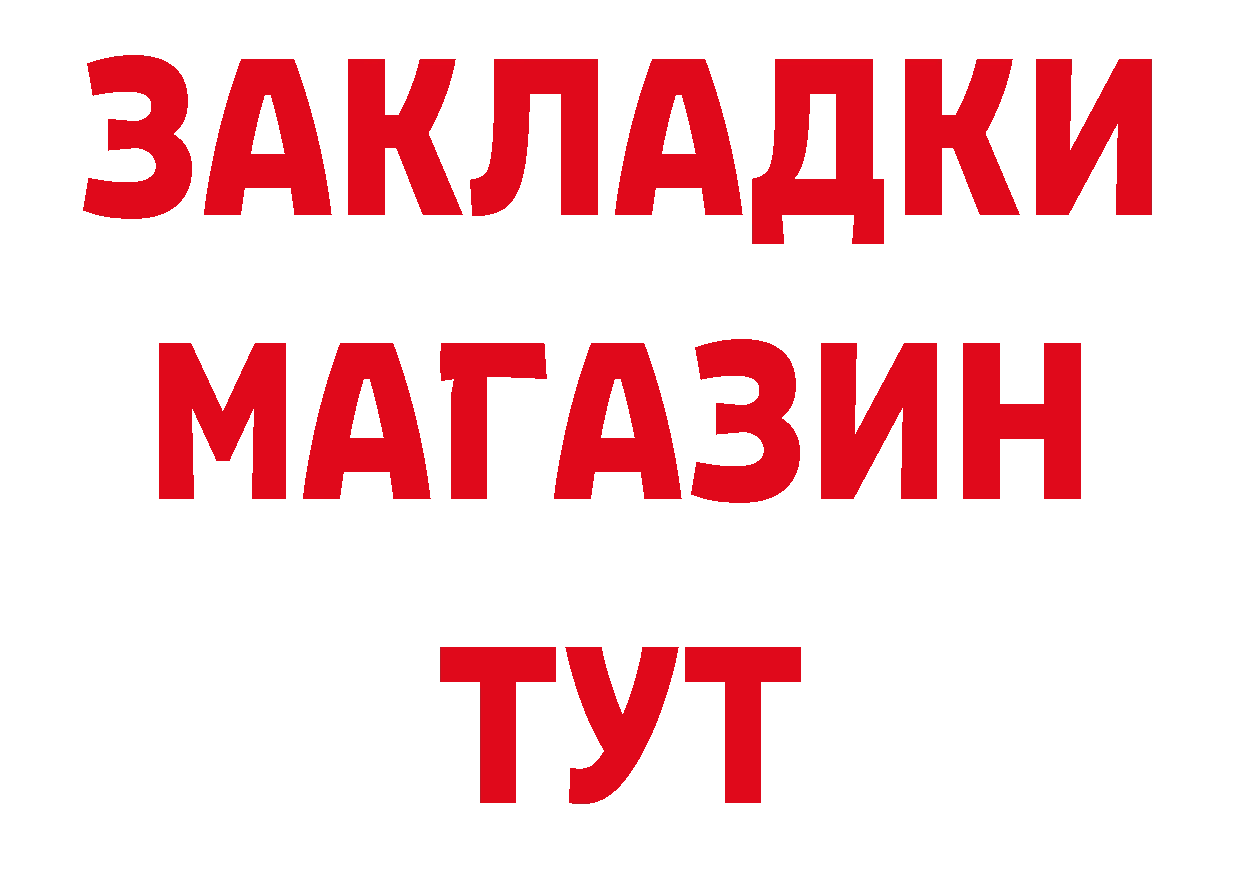 ЗАКЛАДКИ
МАГАЗИН
ТУТ